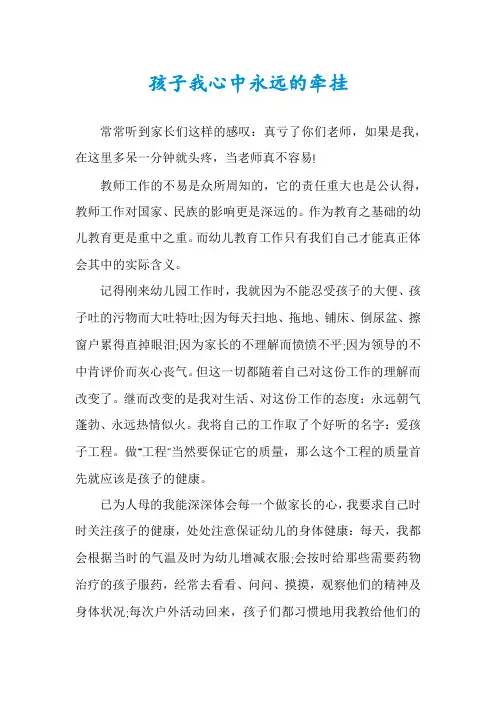 孩子我心中永远的牵挂

常常听到家长们这样的感叹：真亏了你们老师，如果是我，在这里多呆一分钟就头疼，当老师真不容易!

教师工作的不易是众所周知的，它的责任重大也是公认得，教师工作对国家、民族的影响更是深远的。作为教育之基础的幼儿教育更是重中之重。而幼儿教育工作只有我们自己才能真正体会其中的实际含义。

记得刚来幼儿园工作时，我就因为不能忍受孩子的大便、孩子吐的污物而大吐特吐;因为每天扫地、拖地、铺床、倒尿盆、擦窗户累得直掉眼泪;因为家长的不理解而愤愤不平;因为领导的不中肯评价而灰心丧气。但这一切都随着自己对这份工作的理解而改变了。继而改变的是我对生活、对这份工作的态度：永远朝气蓬勃、永远热情似火。我将自己的工作取了个好听的名字：爱孩子工程。做"工程"当然要保证它的质量，那么这个工程的质量首先就应该是孩子的健康。

已为人母的我能深深体会每一个做家长的心，我要求自己时时关注孩子的健康，处处注意保证幼儿的身体健康：每天，我都会根据当时的气温及时为幼儿增减衣服;会按时给那些需要药物治疗的孩子服药，经常去看看、问问、摸摸，观察他们的精神及身体状况;每次户外活动回来，孩子们都习惯地用我教给他们的